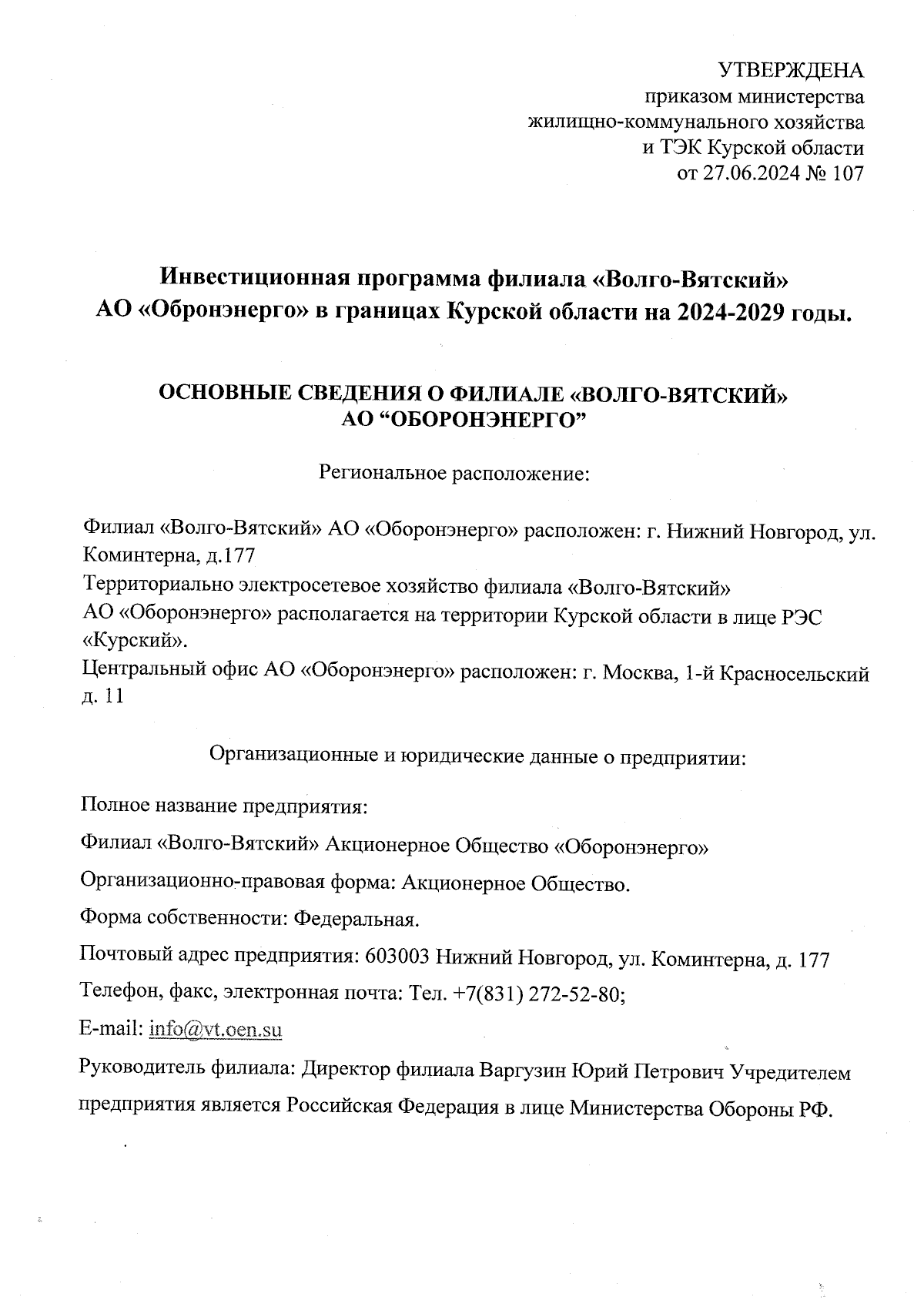 УТВЕРЖДЕНА
приказом министерства
жилищно-коммунального хозяйства
и ТЭК Курской области
от 27.06.2024 № 107

Инвестиционная программа филиала «Волго-Вятский»
АО «Обронэнерго» в границах Курской области на 2024-2029 годы.

ОСНОВНЫЕ СВЕДЕНИЯ О ФИЛИАЛЕ «ВОЛГО-ВЯТСКИЙ»
АО “ОБОРОНЭНЕРГО”

Региональное расположение:

Филиал «Волго-Вятский» АО «Оборонэнерго» расположен: г. Нижний Новгород, ул. Коминтерна, д.177
Территориально электросетевое хозяйство филиала «Волго-Вятский»
АО «Оборонэнерго» располагается на территории Курской области в лице РЭС «Курский».
Центральный офис АО «Оборонэнерго» расположен: г. Москва, 1-й Красносельский д. 11

Организационные и юридические данные о предприятии:

Полное название предприятия:

Филиал «Волго-Вятский» Акционерное Общество «Оборонэнерго»

Организационно-правовая форма: Акционерное Общество.

Форма собственности: Федеральная.

Почтовый адрес предприятия: 603003 Нижний Новгород, ул. Коминтерна, д. 177

Телефон, факс, электронная почта: Тел. +7(831) 272-52-80;

E-mail: info@vt.oen.su

Руководитель филиала: Директор филиала Варгузин Юрий Петрович Учредителем предприятия является Российская Федерация в лице Министерства Обороны РФ.